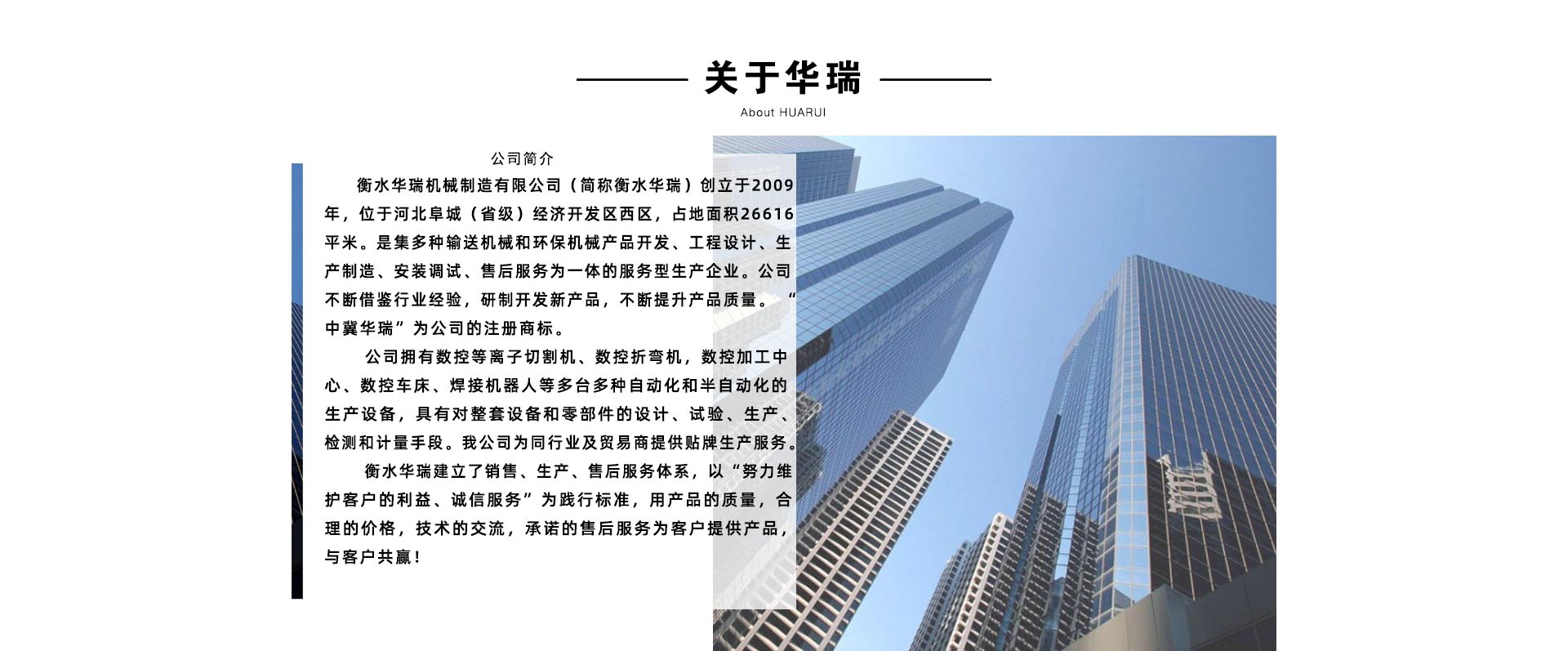 关于华瑞

About HUARUI

公司简介

衡水华瑞机械制造有限公司（简称衡水华瑞）创立于2009年，位于河北阜城（省级）经济开发区西区，占地面积26616平米。是集多种输送机械和环保机械产品开发、工程设计、生产制造、安装调试、售后服务为一体的服务型生产企业。公司不断借鉴行业经验，研制开发新产品，不断提升产品质量。“中冀华瑞”为公司的注册商标。

公司拥有数控等离子切割机、数控折弯机，数控加工中心、数控车床、焊接机器人等多台多种自动化和半自动化的生产设备，具有对整套设备和零部件的设计、试验、生产、检测和计量手段。我公司为同行业及贸易商提供贴牌生产服务。

衡水华瑞建立了销售、生产、售后服务体系，以“努力维护客户的利益、诚信服务”为践行标准，用产品的质量，合理的价格，技术的交流，承诺的售后服务为客户提供产品，与客户共赢！